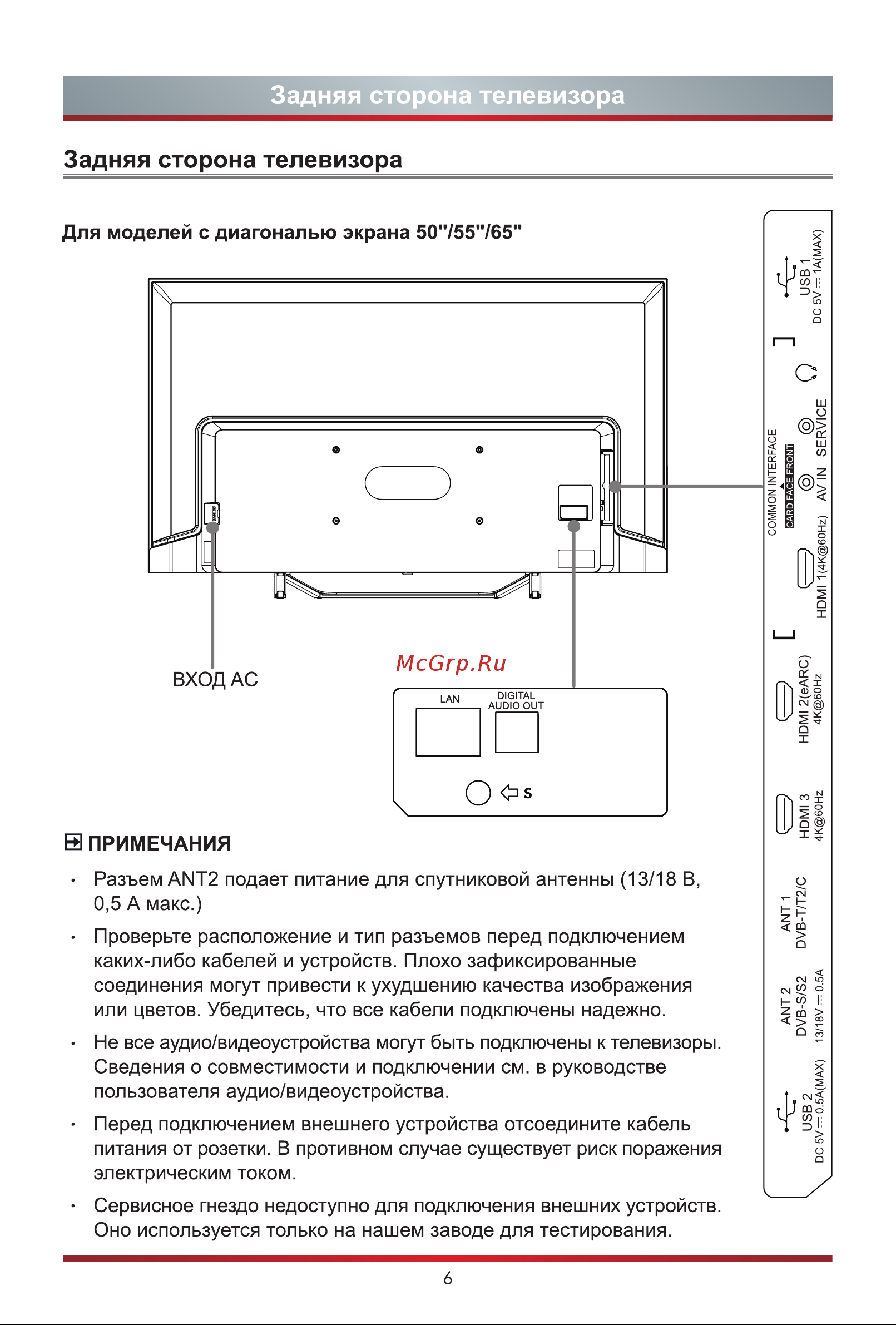 Задняя сторона телевизора

Задняя сторона телевизора

Для моделей с диагональю экрана 50"/55"/65"

ВХОД AC

McGrp.Ru

LAN

DIGITAL AUDIO OUT

S

USB 1
DC 5V ⎓ 1A(MAX)

SERVICE

AV IN

COMMON INTERFACE
CARD FACE FRONT

HDMI 1(4K@60Hz)

HDMI 2(eARC)
4K@60Hz

HDMI 3
4K@60Hz

ANT 1
DVB-T/T2/C

ANT 2
DVB-S/S2
13/18V ⎓ 0.5A

USB 2
DC 5V ⎓ 0.5A(MAX)

ПРИМЕЧАНИЯ

• Разъем ANT2 подает питание для спутниковой антенны (13/18 В, 0,5 А макс.)

• Проверьте расположение и тип разъемов перед подключением каких-либо кабелей и устройств. Плохо зафиксированные соединения могут привести к ухудшению качества изображения или цветов. Убедитесь, что все кабели подключены надежно.

• Не все аудио/видеоустройства могут быть подключены к телевизоры. Сведения о совместимости и подключении см. в руководстве пользователя аудио/видеоустройства.

• Перед подключением внешнего устройства отсоедините кабель питания от розетки. В противном случае существует риск поражения электрическим током.

• Сервисное гнездо недоступно для подключения внешних устройств. Оно используется только на нашем заводе для тестирования.

6